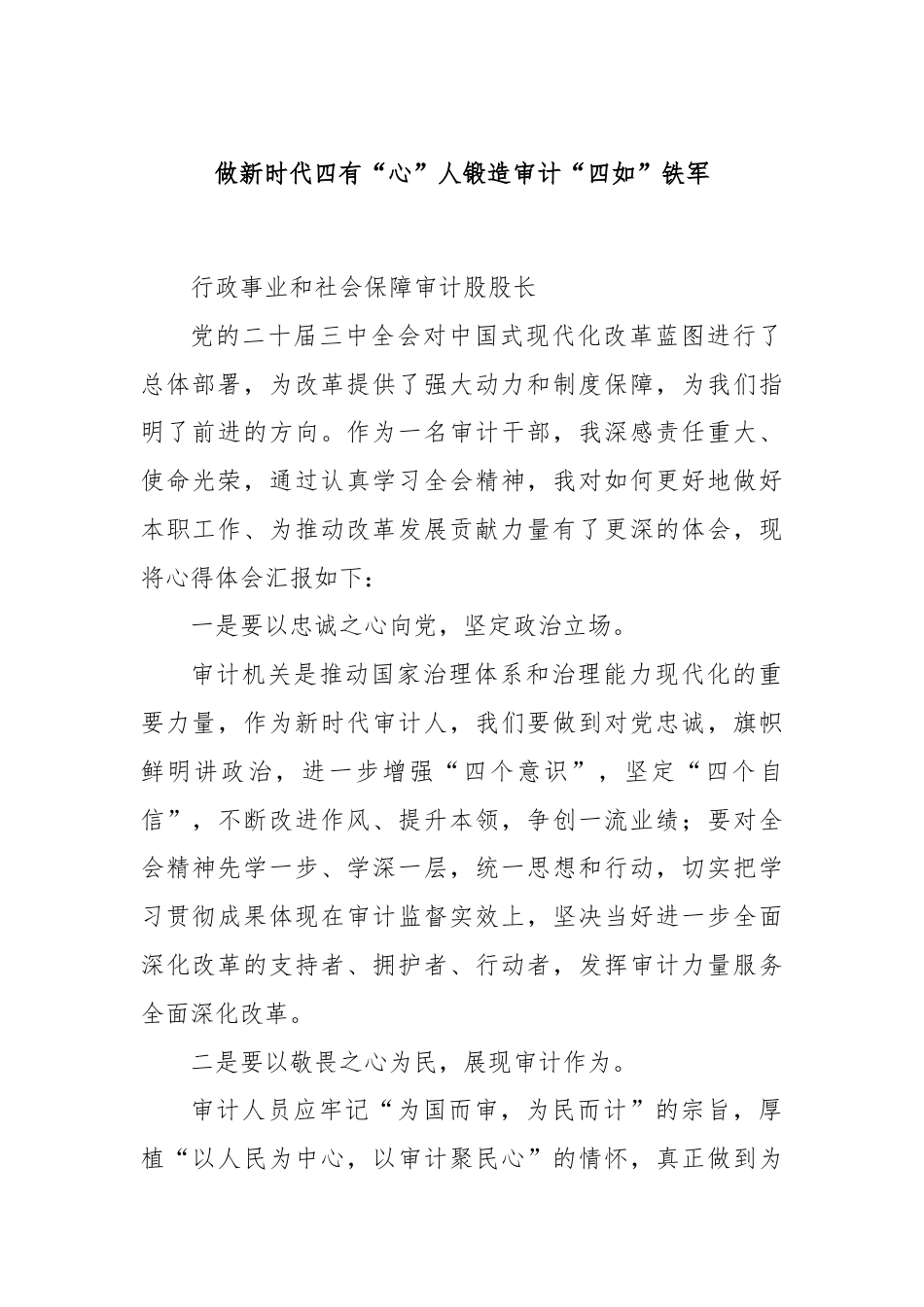 做新时代四有“心”人锻造审计“四如”铁军

行政事业和社会保障审计股股长

党的二十届三中全会对中国式现代化改革蓝图进行了总体部署，为改革提供了强大动力和制度保障，为我们指明了前进的方向。作为一名审计干部，我深感责任重大、使命光荣，通过认真学习全会精神，我对如何更好地做好本职工作、为推动改革发展贡献力量有了更深的体会，现将心得体会汇报如下：

一是要以忠诚之心向党，坚定政治立场。

审计机关是推动国家治理体系和治理能力现代化的重要力量，作为新时代审计人，我们要做到对党忠诚，旗帜鲜明讲政治，进一步增强“四个意识”，坚定“四个自信”，不断改进作风、提升本领，争创一流业绩；要对全会精神先学一步、学深一层，统一思想和行动，切实把学习贯彻成果体现在审计监督实效上，坚决当好进一步全面深化改革的支持者、拥护者、行动者，发挥审计力量服务全面深化改革。

二是要以敬畏之心为民，展现审计作为。

审计人员应牢记“为国而审，为民而计”的宗旨，厚植“以人民为中心，以审计聚民心”的情怀，真正做到为